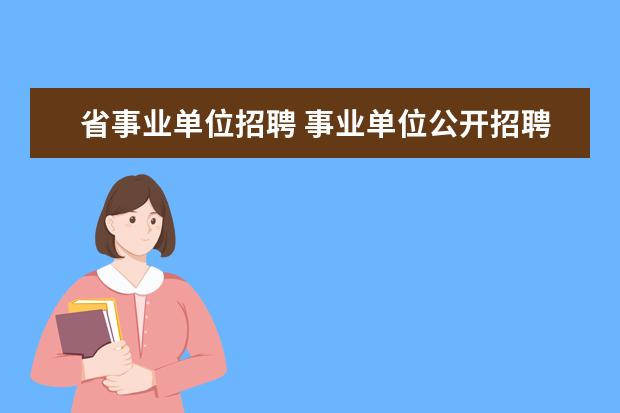 省事业单位招聘 事业单位公开招聘